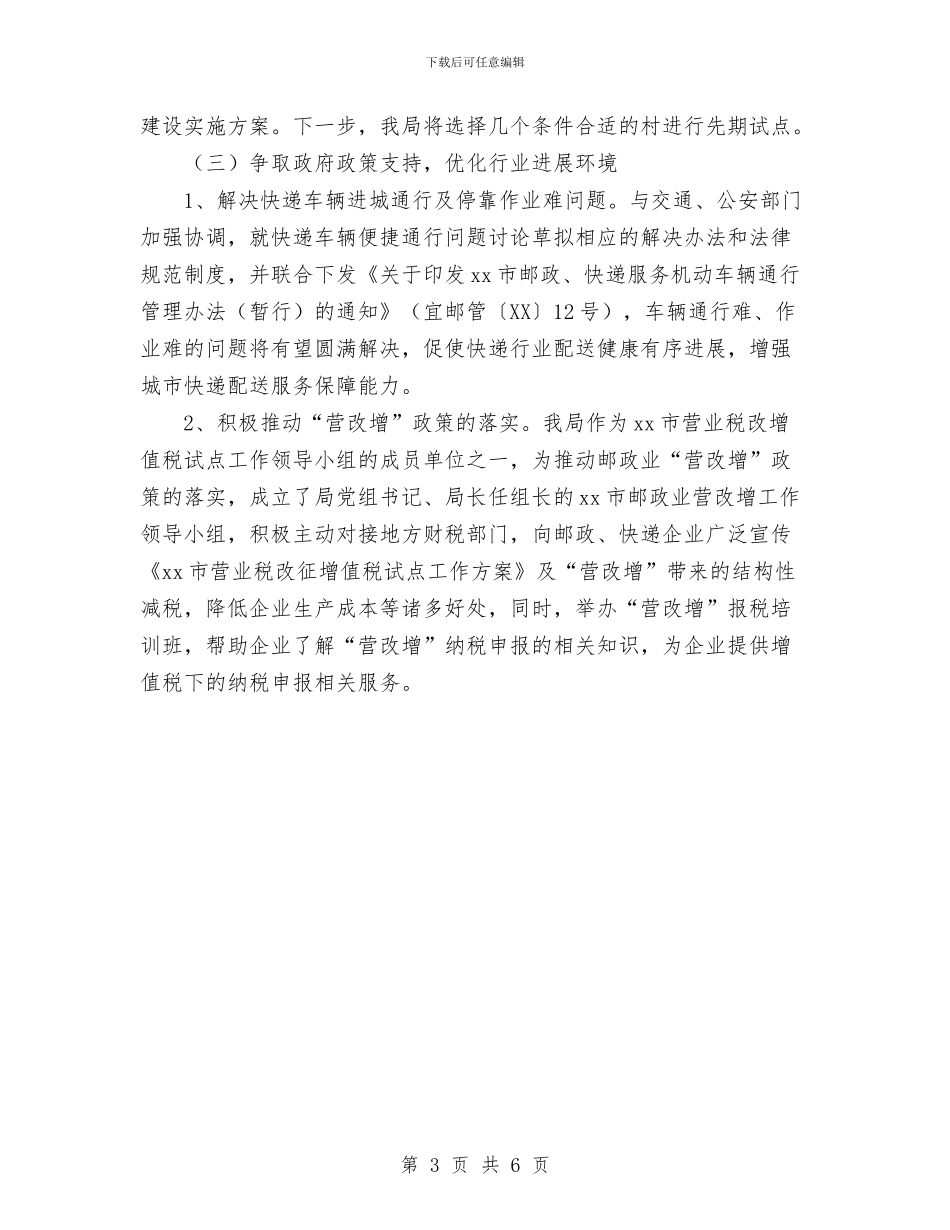 下载后可任意编辑

建设实施方案。下一步，我局将选择几个条件合适的村进行先期试点。

（三）争取政府政策支持，优化行业进展环境

1、解决快递车辆进城通行及停靠作业难问题。与交通、公安部门加强协调，就快递车辆便捷通行问题讨论草拟相应的解决办法和法律规范制度，并联合下发《关于印发xx市邮政、快递服务机动车辆通行管理办法（暂行）的通知》（宜邮管〔XX〕12号），车辆通行难、作业难的问题将有望圆满解决，促使快递行业配送健康有序进展，增强城市快递配送服务保障能力。

2、积极推动“营改增”政策的落实。我局作为xx市营业税改增值税试点工作领导小组的成员单位之一，为推动邮政业“营改增”政策的落实，成立了局党组书记、局长任组长的xx市邮政业营改增工作领导小组，积极主动对接地方财税部门，向邮政、快递企业广泛宣传《xx市营业税改征增值税试点工作方案》及“营改增”带来的结构性减税，降低企业生产成本等诸多好处，同时，举办“营改增”报税培训班，帮助企业了解“营改增”纳税申报的相关知识，为企业提供增值税下的纳税申报相关服务。

第 3 页 共 6 页